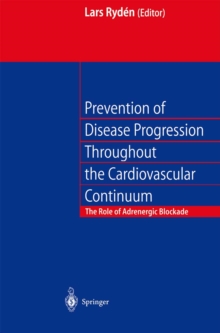 Lars Rydén (Editor)

Prevention of Disease Progression Throughout the Cardiovascular Continuum

The Role of Adrenergic Blockade

Springer